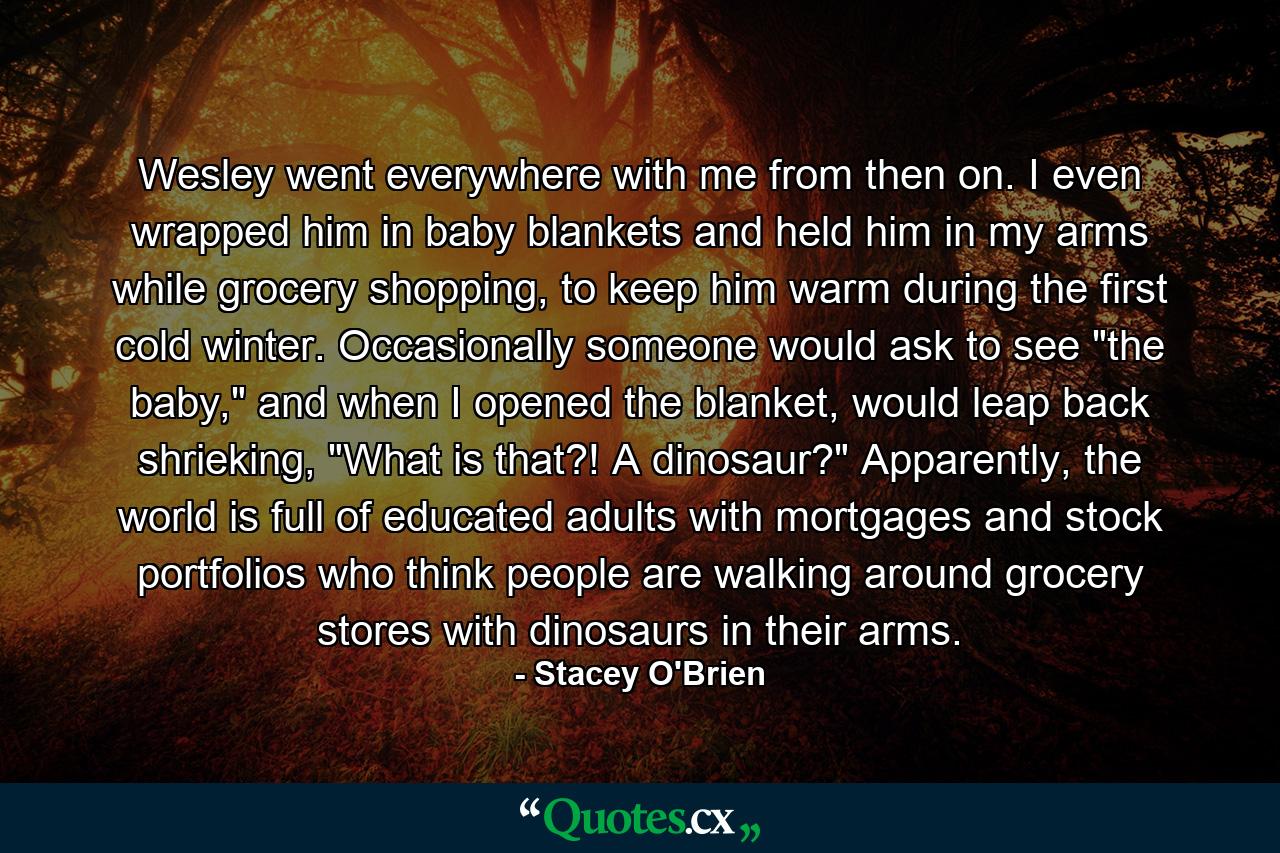 Wesley went everywhere with me from then on. I even wrapped him in baby blankets and held him in my arms while grocery shopping, to keep him warm during the first cold winter. Occasionally someone would ask to see "the baby," and when I opened the blanket, would leap back shrieking, "What is that?! A dinosaur?" Apparently, the world is full of educated adults with mortgages and stock portfolios who think people are walking around grocery stores with dinosaurs in their arms.
- Stacey O'Brien

“Quotes.cx„